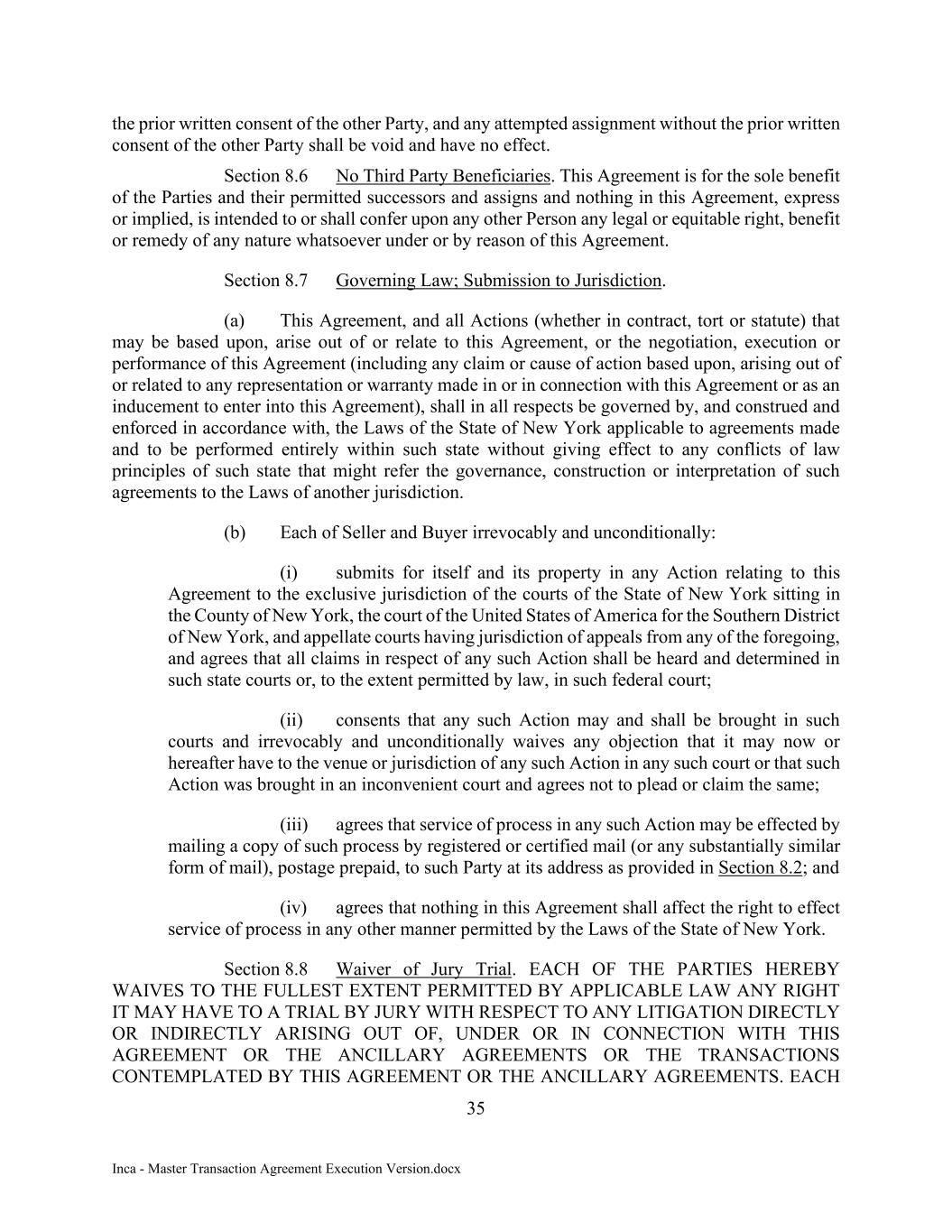 the prior written consent of the other Party, and any attempted assignment without the prior written consent of the other Party shall be void and have no effect.

Section 8.6 No Third Party Beneficiaries. This Agreement is for the sole benefit of the Parties and their permitted successors and assigns and nothing in this Agreement, express or implied, is intended to or shall confer upon any other Person any legal or equitable right, benefit or remedy of any nature whatsoever under or by reason of this Agreement.

Section 8.7 Governing Law; Submission to Jurisdiction.

(a) This Agreement, and all Actions (whether in contract, tort or statute) that may be based upon, arise out of or relate to this Agreement, or the negotiation, execution or performance of this Agreement (including any claim or cause of action based upon, arising out of or related to any representation or warranty made in or in connection with this Agreement or as an inducement to enter into this Agreement), shall in all respects be governed by, and construed and enforced in accordance with, the Laws of the State of New York applicable to agreements made and to be performed entirely within such state without giving effect to any conflicts of law principles of such state that might refer the governance, construction or interpretation of such agreements to the Laws of another jurisdiction.

(b) Each of Seller and Buyer irrevocably and unconditionally:

(i) submits for itself and its property in any Action relating to this Agreement to the exclusive jurisdiction of the courts of the State of New York sitting in the County of New York, the court of the United States of America for the Southern District of New York, and appellate courts having jurisdiction of appeals from any of the foregoing, and agrees that all claims in respect of any such Action shall be heard and determined in such state courts or, to the extent permitted by law, in such federal court;

(ii) consents that any such Action may and shall be brought in such courts and irrevocably and unconditionally waives any objection that it may now or hereafter have to the venue or jurisdiction of any such Action in any such court or that such Action was brought in an inconvenient court and agrees not to plead or claim the same;

(iii) agrees that service of process in any such Action may be effected by mailing a copy of such process by registered or certified mail (or any substantially similar form of mail), postage prepaid, to such Party at its address as provided in Section 8.2; and

(iv) agrees that nothing in this Agreement shall affect the right to effect service of process in any other manner permitted by the Laws of the State of New York.

Section 8.8 Waiver of Jury Trial. EACH OF THE PARTIES HEREBY WAIVES TO THE FULLEST EXTENT PERMITTED BY APPLICABLE LAW ANY RIGHT IT MAY HAVE TO A TRIAL BY JURY WITH RESPECT TO ANY LITIGATION DIRECTLY OR INDIRECTLY ARISING OUT OF, UNDER OR IN CONNECTION WITH THIS AGREEMENT OR THE ANCILLARY AGREEMENTS OR THE TRANSACTIONS CONTEMPLATED BY THIS AGREEMENT OR THE ANCILLARY AGREEMENTS. EACH

35

Inca - Master Transaction Agreement Execution Version.docx